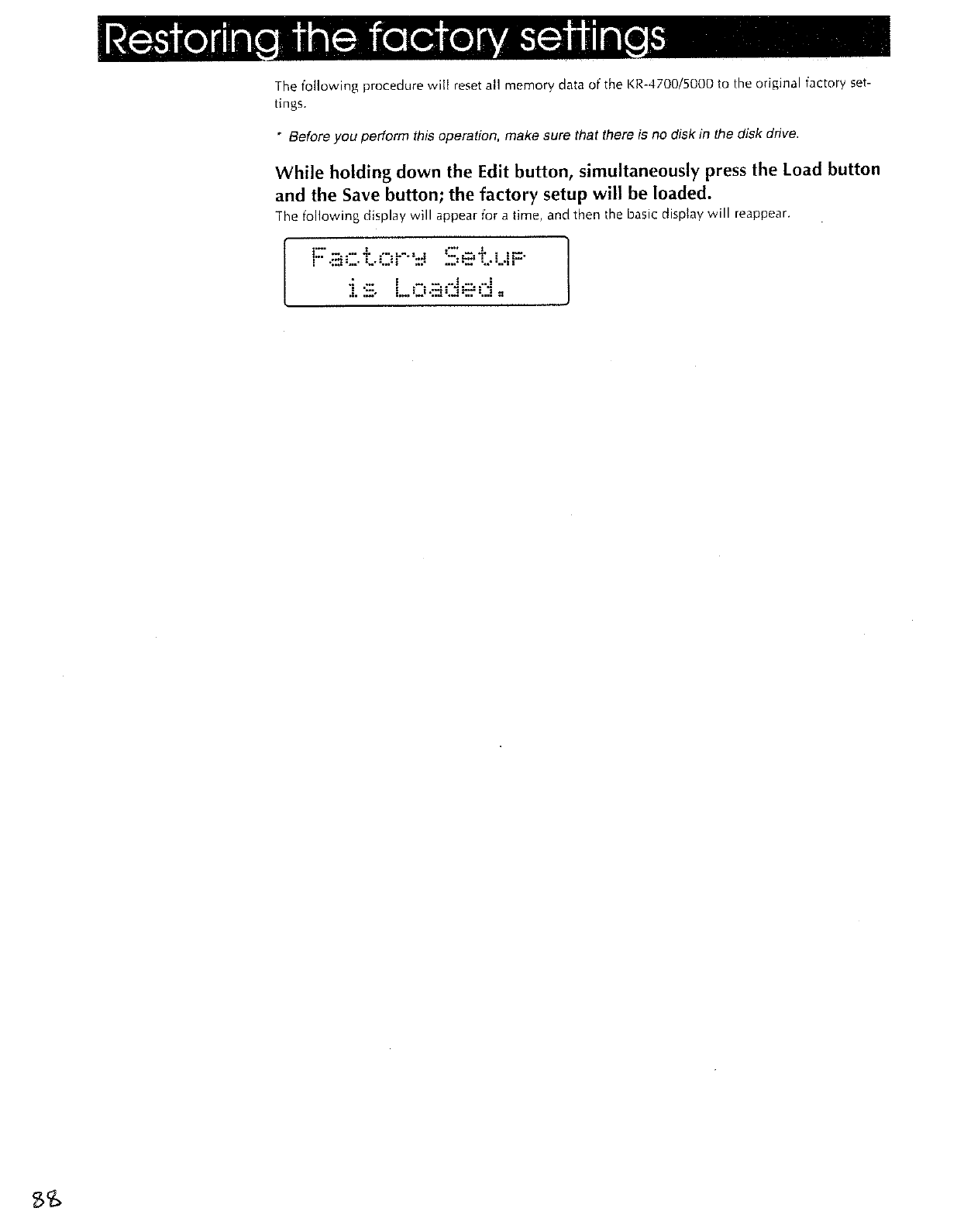 Restoring the factory settings

The following procedure will reset all memory data of the KR-4700/5000 to the original factory settings.

* Before you perform this operation, make sure that there is no disk in the disk drive.

While holding down the Edit button, simultaneously press the Load button and the Save button; the factory setup will be loaded.

The following display will appear for a time, and then the basic display will reappear.

Factory Setup
is Loaded.

88